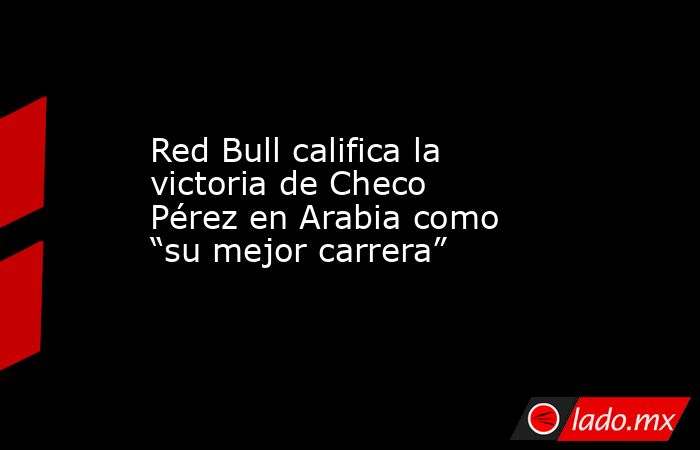 Red Bull califica la victoria de Checo Pérez en Arabia como “su mejor carrera”

lado.mx